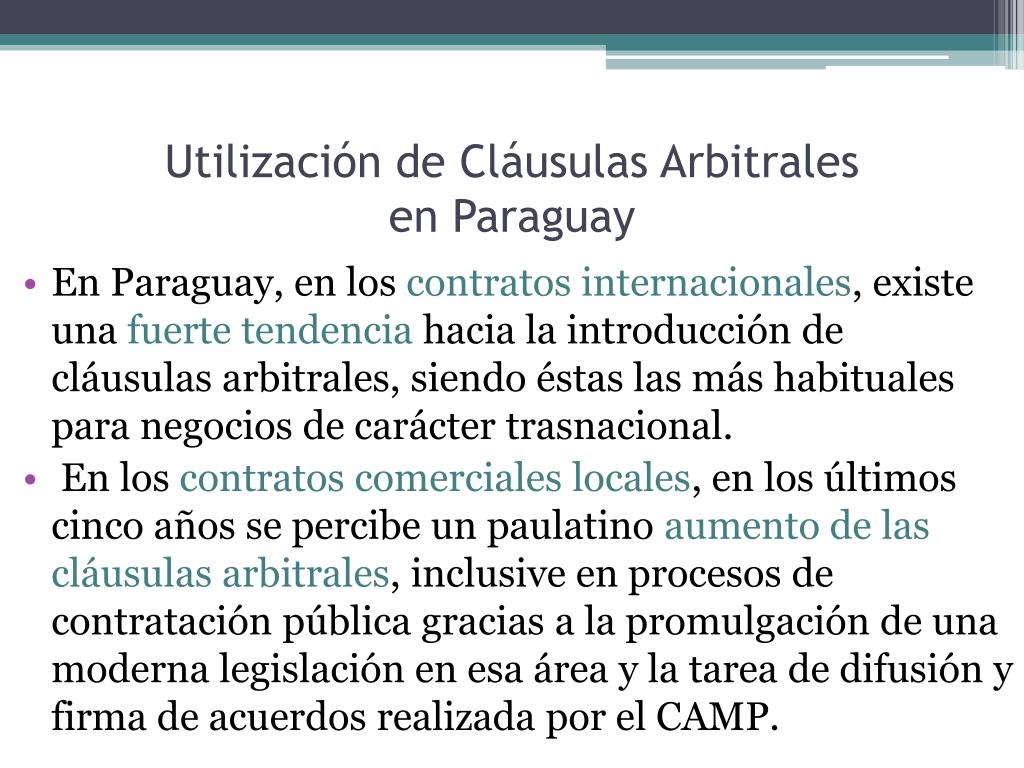 Utilización de Cláusulas Arbitrales en Paraguay

• En Paraguay, en los contratos internacionales, existe una fuerte tendencia hacia la introducción de cláusulas arbitrales, siendo éstas las más habituales para negocios de carácter trasnacional.

• En los contratos comerciales locales, en los últimos cinco años se percibe un paulatino aumento de las cláusulas arbitrales, inclusive en procesos de contratación pública gracias a la promulgación de una moderna legislación en esa área y la tarea de difusión y firma de acuerdos realizada por el CAMP.